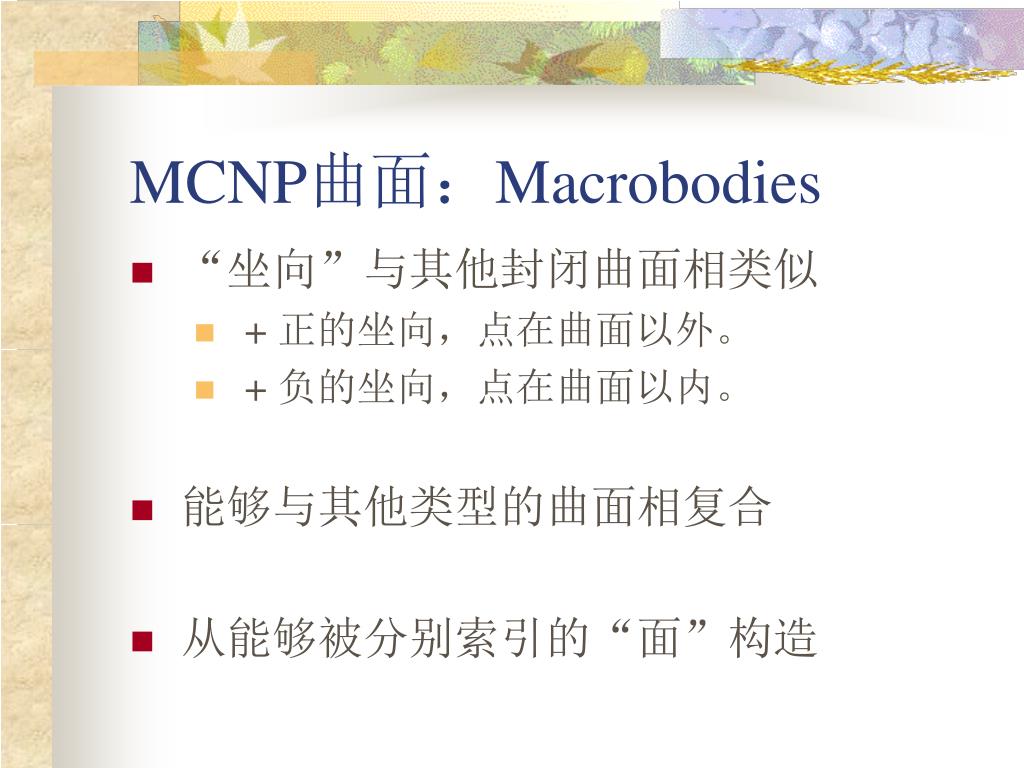 MCNP曲面：Macrobodies

“坐向”与其他封闭曲面相类似

+ 正的坐向，点在曲面以外。

+ 负的坐向，点在曲面以内。

能够与其他类型的曲面相复合

从能够被分别索引的“面”构造